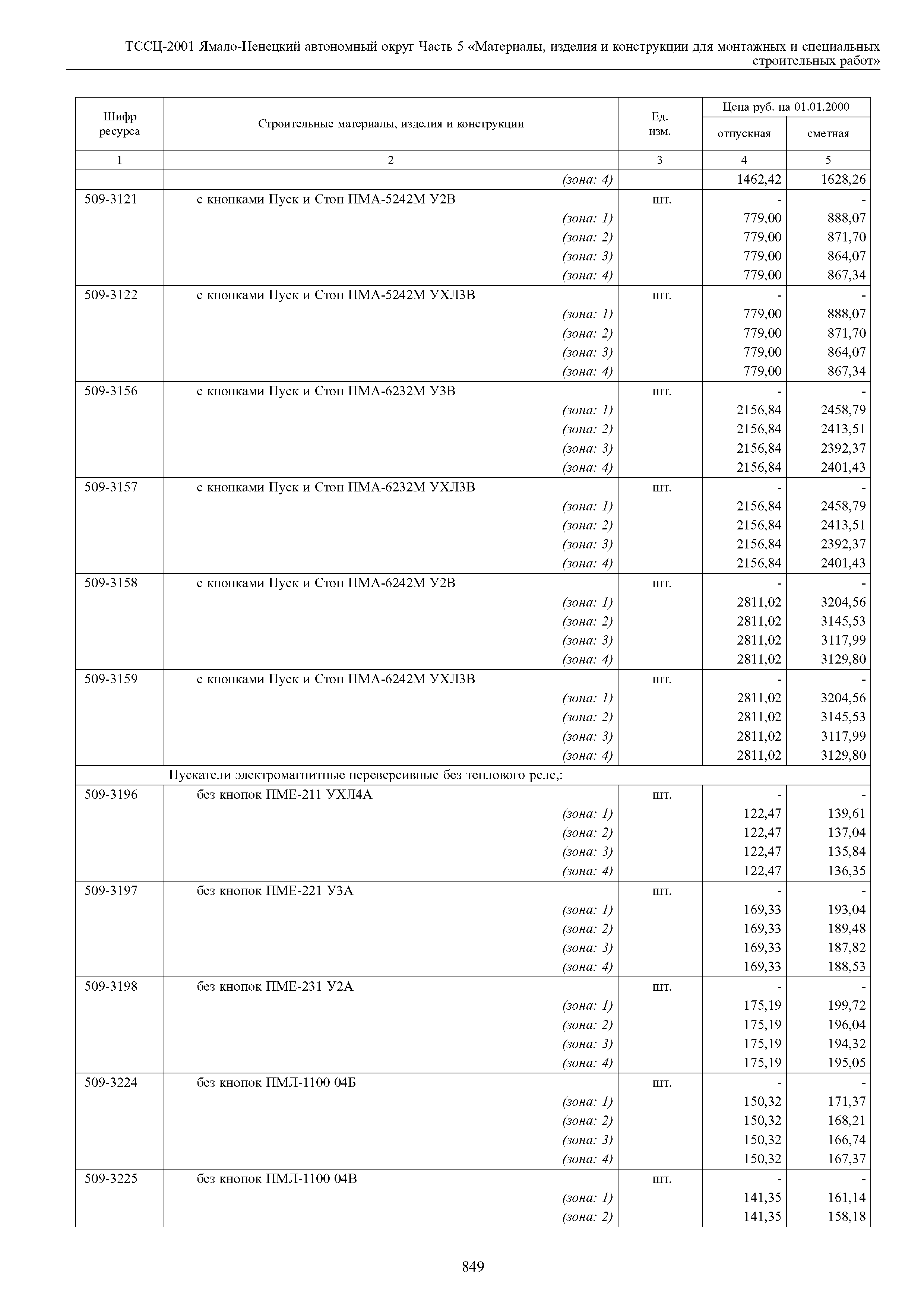 ТССЦ-2001 Ямало-Ненецкий автономный округ Часть 5 «Материалы, изделия и конструкции для монтажных и специальных строительных работ»

| Шифр ресурса | Строительные материалы, изделия и конструкции | Ед. изм. | Цена руб. на 01.01.2000 отпускная | Цена руб. на 01.01.2000 сметная |
|---|---|---|---|---|
| 1 | 2 | 3 | 4 | 5 |
| | (зона: 4) | | 1462,42 | 1628,26 |
| 509-3121 | с кнопками Пуск и Стоп ПМА-5242М У2В | шт. | - | - |
| | (зона: 1) | | 779,00 | 888,07 |
| | (зона: 2) | | 779,00 | 871,70 |
| | (зона: 3) | | 779,00 | 864,07 |
| | (зона: 4) | | 779,00 | 867,34 |
| 509-3122 | с кнопками Пуск и Стоп ПМА-5242М УХЛ3В | шт. | - | - |
| | (зона: 1) | | 779,00 | 888,07 |
| | (зона: 2) | | 779,00 | 871,70 |
| | (зона: 3) | | 779,00 | 864,07 |
| | (зона: 4) | | 779,00 | 867,34 |
| 509-3156 | с кнопками Пуск и Стоп ПМА-6232М У3В | шт. | - | - |
| | (зона: 1) | | 2156,84 | 2458,79 |
| | (зона: 2) | | 2156,84 | 2413,51 |
| | (зона: 3) | | 2156,84 | 2392,37 |
| | (зона: 4) | | 2156,84 | 2401,43 |
| 509-3157 | с кнопками Пуск и Стоп ПМА-6232М УХЛ3В | шт. | - | - |
| | (зона: 1) | | 2156,84 | 2458,79 |
| | (зона: 2) | | 2156,84 | 2413,51 |
| | (зона: 3) | | 2156,84 | 2392,37 |
| | (зона: 4) | | 2156,84 | 2401,43 |
| 509-3158 | с кнопками Пуск и Стоп ПМА-6242М У2В | шт. | - | - |
| | (зона: 1) | | 2811,02 | 3204,56 |
| | (зона: 2) | | 2811,02 | 3145,53 |
| | (зона: 3) | | 2811,02 | 3117,99 |
| | (зона: 4) | | 2811,02 | 3129,80 |
| 509-3159 | с кнопками Пуск и Стоп ПМА-6242М УХЛ3В | шт. | - | - |
| | (зона: 1) | | 2811,02 | 3204,56 |
| | (зона: 2) | | 2811,02 | 3145,53 |
| | (зона: 3) | | 2811,02 | 3117,99 |
| | (зона: 4) | | 2811,02 | 3129,80 |
| | Пускатели электромагнитные нереверсивные без теплового реле,: | | | |
| 509-3196 | без кнопок ПМЕ-211 УХЛ4А | шт. | - | - |
| | (зона: 1) | | 122,47 | 139,61 |
| | (зона: 2) | | 122,47 | 137,04 |
| | (зона: 3) | | 122,47 | 135,84 |
| | (зона: 4) | | 122,47 | 136,35 |
| 509-3197 | без кнопок ПМЕ-221 У3А | шт. | - | - |
| | (зона: 1) | | 169,33 | 193,04 |
| | (зона: 2) | | 169,33 | 189,48 |
| | (зона: 3) | | 169,33 | 187,82 |
| | (зона: 4) | | 169,33 | 188,53 |
| 509-3198 | без кнопок ПМЕ-231 У2А | шт. | - | - |
| | (зона: 1) | | 175,19 | 199,72 |
| | (зона: 2) | | 175,19 | 196,04 |
| | (зона: 3) | | 175,19 | 194,32 |
| | (зона: 4) | | 175,19 | 195,05 |
| 509-3224 | без кнопок ПМЛ-1100 04Б | шт. | - | - |
| | (зона: 1) | | 150,32 | 171,37 |
| | (зона: 2) | | 150,32 | 168,21 |
| | (зона: 3) | | 150,32 | 166,74 |
| | (зона: 4) | | 150,32 | 167,37 |
| 509-3225 | без кнопок ПМЛ-1100 04В | шт. | - | - |
| | (зона: 1) | | 141,35 | 161,14 |
| | (зона: 2) | | 141,35 | 158,18 |

849